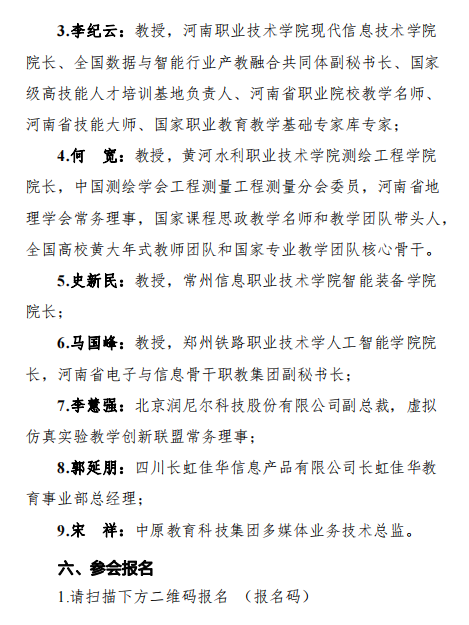 3.李纪云：教授，河南职业技术学院现代信息技术学院院长、全国数据与智能行业产教融合共同体副秘书长、国家级高技能人才培训基地负责人、河南省职业院校教学名师、河南省技能大师、国家职业教育教学基础专家库专家；

4.何　宽：教授，黄河水利职业技术学院测绘工程学院院长，中国测绘学会工程测量工程测量分会委员，河南省地理学会常务理事，国家课程思政教学名师和教学团队带头人，全国高校黄大年式教师团队和国家专业教学团队核心骨干。

5.史新民：教授，常州信息职业技术学院智能装备学院院长；

6.马国峰：教授，郑州铁路职业技术学人工智能学院院长，河南省电子与信息骨干职教集团副秘书长；

7.李慧强：北京润尼尔科技股份有限公司副总裁，虚拟仿真实验教学创新联盟常务理事；

8.郭延朋：四川长虹佳华信息产品有限公司长虹佳华教育事业部总经理；

9.宋　祥：中原教育科技集团多媒体业务技术总监。

六、参会报名

1.请扫描下方二维码报名　（报名码）